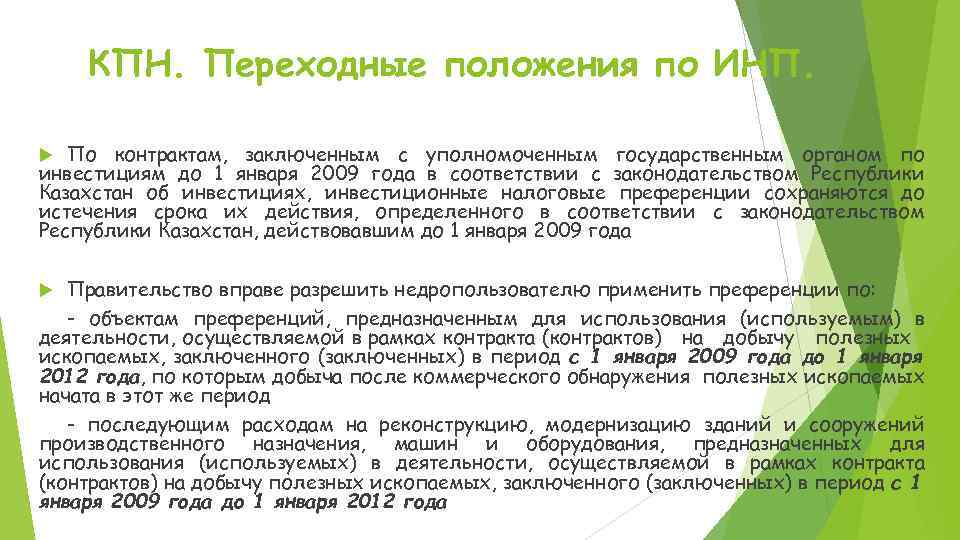 КПН. Переходные положения по ИНП.

По контрактам, заключенным с уполномоченным государственным органом по инвестициям до 1 января 2009 года в соответствии с законодательством Республики Казахстан об инвестициях, инвестиционные налоговые преференции сохраняются до истечения срока их действия, определенного в соответствии с законодательством Республики Казахстан, действовавшим до 1 января 2009 года

Правительство вправе разрешить недропользователю применить преференции по:

- объектам преференций, предназначенным для использования (используемым) в деятельности, осуществляемой в рамках контракта (контрактов) на добычу полезных ископаемых, заключенного (заключенных) в период с 1 января 2009 года до 1 января 2012 года, по которым добыча после коммерческого обнаружения полезных ископаемых начата в этот же период

- последующим расходам на реконструкцию, модернизацию зданий и сооружений производственного назначения, машин и оборудования, предназначенных для использования (используемых) в деятельности, осуществляемой в рамках контракта (контрактов) на добычу полезных ископаемых, заключенного (заключенных) в период с 1 января 2009 года до 1 января 2012 года